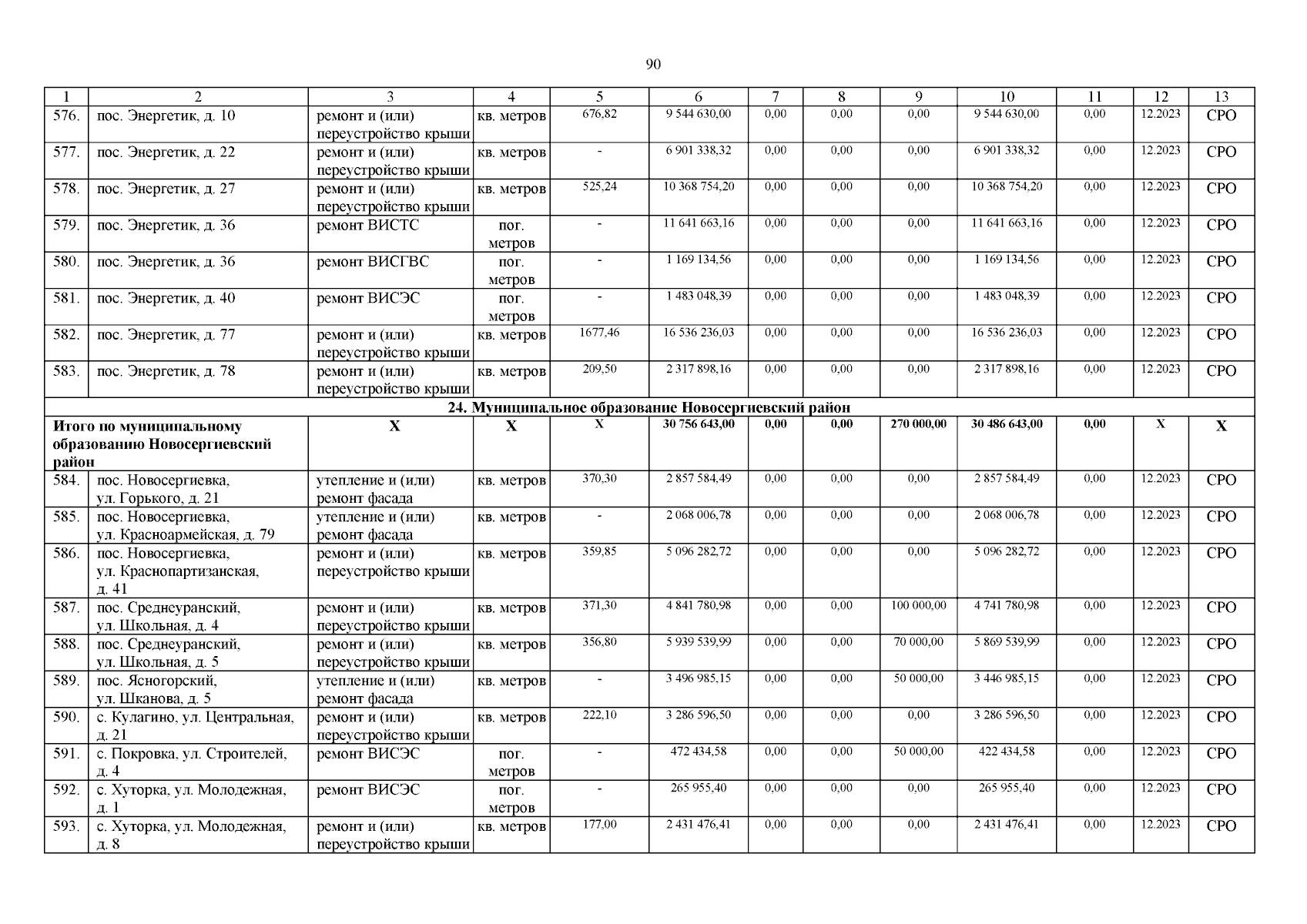 90

| 1 | 2 | 3 | 4 | 5 | 6 | 7 | 8 | 9 | 10 | 11 | 12 | 13 |
|---|---|---|---|---|---|---|---|---|---|---|---|---|
| 576. | пос. Энергетик, д. 10 | ремонт и (или) переустройство крыши | кв. метров | 676,82 | 9 544 630,00 | 0,00 | 0,00 | 0,00 | 9 544 630,00 | 0,00 | 12.2023 | СРО |
| 577. | пос. Энергетик, д. 22 | ремонт и (или) переустройство крыши | кв. метров | - | 6 901 338,32 | 0,00 | 0,00 | 0,00 | 6 901 338,32 | 0,00 | 12.2023 | СРО |
| 578. | пос. Энергетик, д. 27 | ремонт и (или) переустройство крыши | кв. метров | 525,24 | 10 368 754,20 | 0,00 | 0,00 | 0,00 | 10 368 754,20 | 0,00 | 12.2023 | СРО |
| 579. | пос. Энергетик, д. 36 | ремонт ВИСТС | пог. метров | - | 11 641 663,16 | 0,00 | 0,00 | 0,00 | 11 641 663,16 | 0,00 | 12.2023 | СРО |
| 580. | пос. Энергетик, д. 36 | ремонт ВИСГВС | пог. метров | - | 1 169 134,56 | 0,00 | 0,00 | 0,00 | 1 169 134,56 | 0,00 | 12.2023 | СРО |
| 581. | пос. Энергетик, д. 40 | ремонт ВИСЭС | пог. метров | - | 1 483 048,39 | 0,00 | 0,00 | 0,00 | 1 483 048,39 | 0,00 | 12.2023 | СРО |
| 582. | пос. Энергетик, д. 77 | ремонт и (или) переустройство крыши | кв. метров | 1677,46 | 16 536 236,03 | 0,00 | 0,00 | 0,00 | 16 536 236,03 | 0,00 | 12.2023 | СРО |
| 583. | пос. Энергетик, д. 78 | ремонт и (или) переустройство крыши | кв. метров | 209,50 | 2 317 898,16 | 0,00 | 0,00 | 0,00 | 2 317 898,16 | 0,00 | 12.2023 | СРО |
| 24. Муниципальное образование Новосергиевский район | | | | | | | | | | | | |
| Итого по муниципальному образованию Новосергиевский район | | Х | Х | Х | 30 756 643,00 | 0,00 | 0,00 | 270 000,00 | 30 486 643,00 | 0,00 | Х | Х |
| 584. | пос. Новосергиевка, ул. Горького, д. 21 | утепление и (или) ремонт фасада | кв. метров | 370,30 | 2 857 584,49 | 0,00 | 0,00 | 0,00 | 2 857 584,49 | 0,00 | 12.2023 | СРО |
| 585. | пос. Новосергиевка, ул. Красноармейская, д. 79 | утепление и (или) ремонт фасада | кв. метров | - | 2 068 006,78 | 0,00 | 0,00 | 0,00 | 2 068 006,78 | 0,00 | 12.2023 | СРО |
| 586. | пос. Новосергиевка, ул. Краснопартизанская, д. 41 | ремонт и (или) переустройство крыши | кв. метров | 359,85 | 5 096 282,72 | 0,00 | 0,00 | 0,00 | 5 096 282,72 | 0,00 | 12.2023 | СРО |
| 587. | пос. Среднеуранский, ул. Школьная, д. 4 | ремонт и (или) переустройство крыши | кв. метров | 371,30 | 4 841 780,98 | 0,00 | 0,00 | 100 000,00 | 4 741 780,98 | 0,00 | 12.2023 | СРО |
| 588. | пос. Среднеуранский, ул. Школьная, д. 5 | ремонт и (или) переустройство крыши | кв. метров | 356,80 | 5 939 539,99 | 0,00 | 0,00 | 70 000,00 | 5 869 539,99 | 0,00 | 12.2023 | СРО |
| 589. | пос. Ясногорский, ул. Шканова, д. 5 | утепление и (или) ремонт фасада | кв. метров | - | 3 496 985,15 | 0,00 | 0,00 | 50 000,00 | 3 446 985,15 | 0,00 | 12.2023 | СРО |
| 590. | с. Кулагино, ул. Центральная, д. 21 | ремонт и (или) переустройство крыши | кв. метров | 222,10 | 3 286 596,50 | 0,00 | 0,00 | 0,00 | 3 286 596,50 | 0,00 | 12.2023 | СРО |
| 591. | с. Покровка, ул. Строителей, д. 4 | ремонт ВИСЭС | пог. метров | - | 472 434,58 | 0,00 | 0,00 | 50 000,00 | 422 434,58 | 0,00 | 12.2023 | СРО |
| 592. | с. Хуторка, ул. Молодежная, д. 1 | ремонт ВИСЭС | пог. метров | - | 265 955,40 | 0,00 | 0,00 | 0,00 | 265 955,40 | 0,00 | 12.2023 | СРО |
| 593. | с. Хуторка, ул. Молодежная, д. 8 | ремонт и (или) переустройство крыши | кв. метров | 177,00 | 2 431 476,41 | 0,00 | 0,00 | 0,00 | 2 431 476,41 | 0,00 | 12.2023 | СРО |